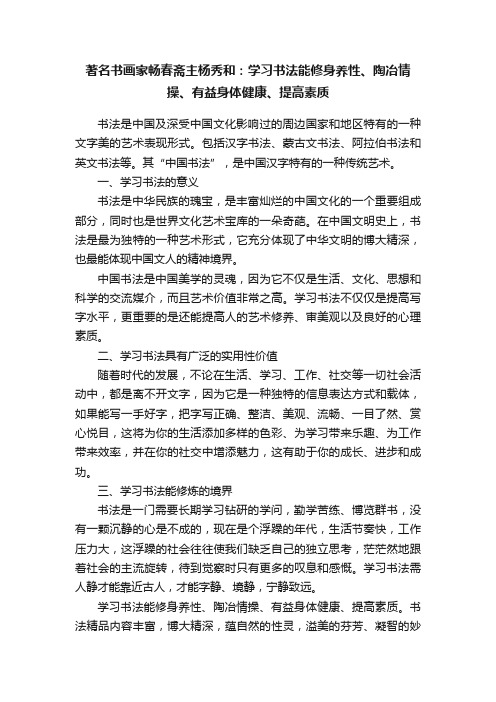 著名书画家畅春斋主杨秀和：学习书法能修身养性、陶冶情操、有益身体健康、提高素质

书法是中国及深受中国文化影响过的周边国家和地区特有的一种文字美的艺术表现形式。包括汉字书法、蒙古文书法、阿拉伯书法和英文书法等。其“中国书法”，是中国汉字特有的一种传统艺术。

一、学习书法的意义

书法是中华民族的瑰宝，是丰富灿烂的中国文化的一个重要组成部分，同时也是世界文化艺术宝库的一朵奇葩。在中国文明史上，书法是最为独特的一种艺术形式，它充分体现了中华文明的博大精深，也最能体现中国文人的精神境界。

中国书法是中国美学的灵魂，因为它不仅是生活、文化、思想和科学的交流媒介，而且艺术价值非常之高。学习书法不仅仅是提高写字水平，更重要的是还能提高人的艺术修养、审美观以及良好的心理素质。

二、学习书法具有广泛的实用性价值

随着时代的发展，不论在生活、学习、工作、社交等一切社会活动中，都是离不开文字，因为它是一种独特的信息表达方式和载体，如果能写一手好字，把字写正确、整洁、美观、流畅、一目了然、赏心悦目，这将为你的生活添加多样的色彩、为学习带来乐趣、为工作带来效率，并在你的社交中增添魅力，这有助于你的成长、进步和成功。

三、学习书法能修炼的境界

书法是一门需要长期学习钻研的学问，勤学苦练、博览群书，没有一颗沉静的心是不成的，现在是个浮躁的年代，生活节奏快，工作压力大，这浮躁的社会往往使我们缺乏自己的独立思考，茫茫然地跟着社会的主流旋转，待到觉察时只有更多的叹息和感慨。学习书法需人静才能靠近古人，才能字静、境静，宁静致远。

学习书法能修身养性、陶冶情操、有益身体健康、提高素质。书法精品内容丰富，博大精深，蕴自然的性灵，溢美的芬芳、凝智的妙